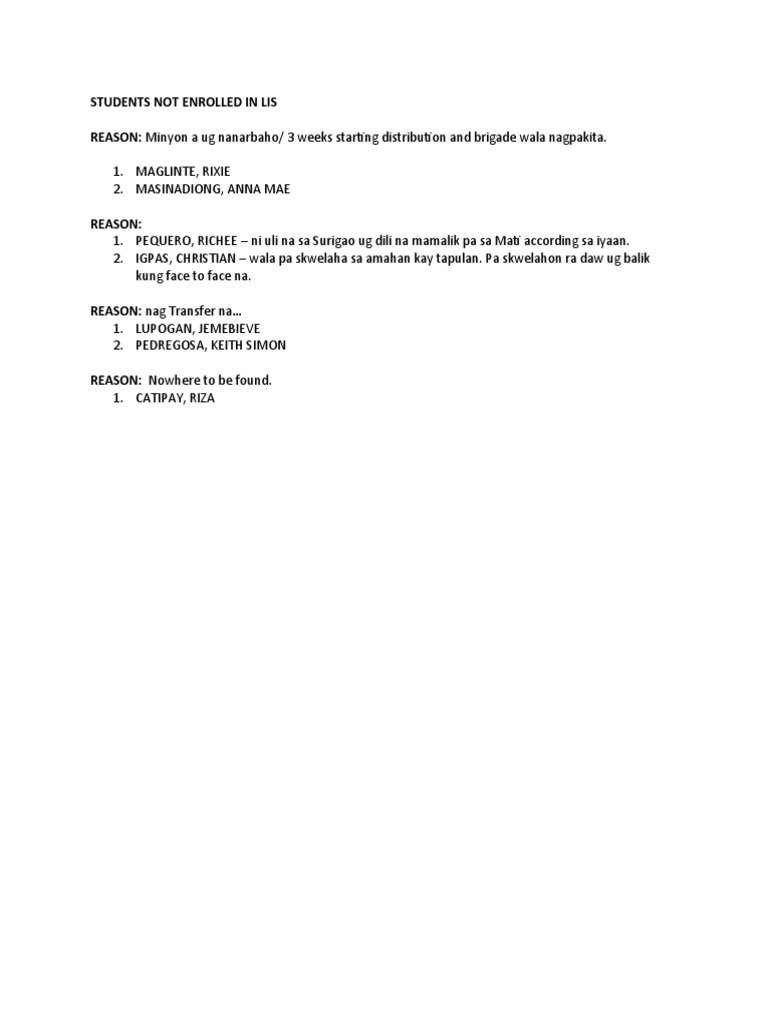 STUDENTS NOT ENROLLED IN LIS

REASON: Minyon a ug nanarbaho/ 3 weeks starting distribution and brigade wala nagpakita.

1. MAGLINTE, RIXIE
2. MASINADIONG, ANNA MAE

REASON:
1. PEQUERO, RICHEE – ni uli na sa Surigao ug dili na mamalik pa sa Mati according sa iyaan.
2. IGPAS, CHRISTIAN – wala pa skwelaha sa amahan kay tapulan. Pa skwelahon ra daw ug balik kung face to face na.

REASON: nag Transfer na...
1. LUPOGAN, JEMEBIEVE
2. PEDREGOSA, KEITH SIMON

REASON: Nowhere to be found.
1. CATIPAY, RIZA